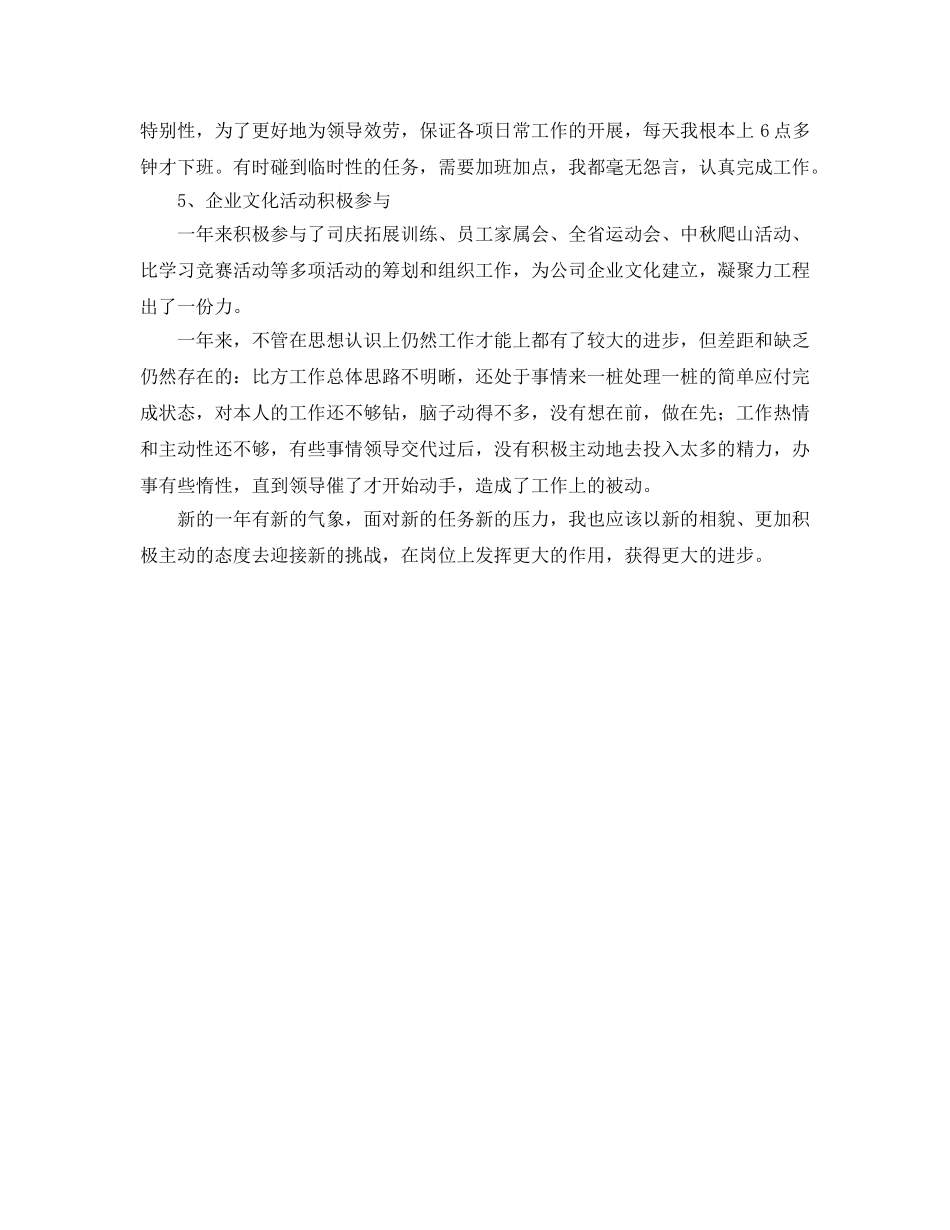 特别性，为了更好地为领导效劳，保证各项日常工作的开展，每天我根本上 6 点多钟才下班。有时碰到临时性的任务，需要加班加点，我都毫无怨言，认真完成工作。

5、企业文化活动积极参与

一年来积极参与了司庆拓展训练、员工家属会、全省运动会、中秋爬山活动、比学习竞赛活动等多项活动的筹划和组织工作，为公司企业文化建立，凝聚力工程出了一份力。

一年来，不管在思想认识上仍然工作才能上都有了较大的进步，但差距和缺乏仍然存在的：比方工作总体思路不明晰，还处于事情来一桩处理一桩的简单应付完成状态，对本人的工作还不够钻，脑子动得不多，没有想在前，做在先；工作热情和主动性还不够，有些事情领导交代过后，没有积极主动地去投入太多的精力，办事有些惰性，直到领导催了才开始动手，造成了工作上的被动。

新的一年有新的气象，面对新的任务新的压力，我也应该以新的相貌、更加积极主动的态度去迎接新的挑战，在岗位上发挥更大的作用，获得更大的进步。